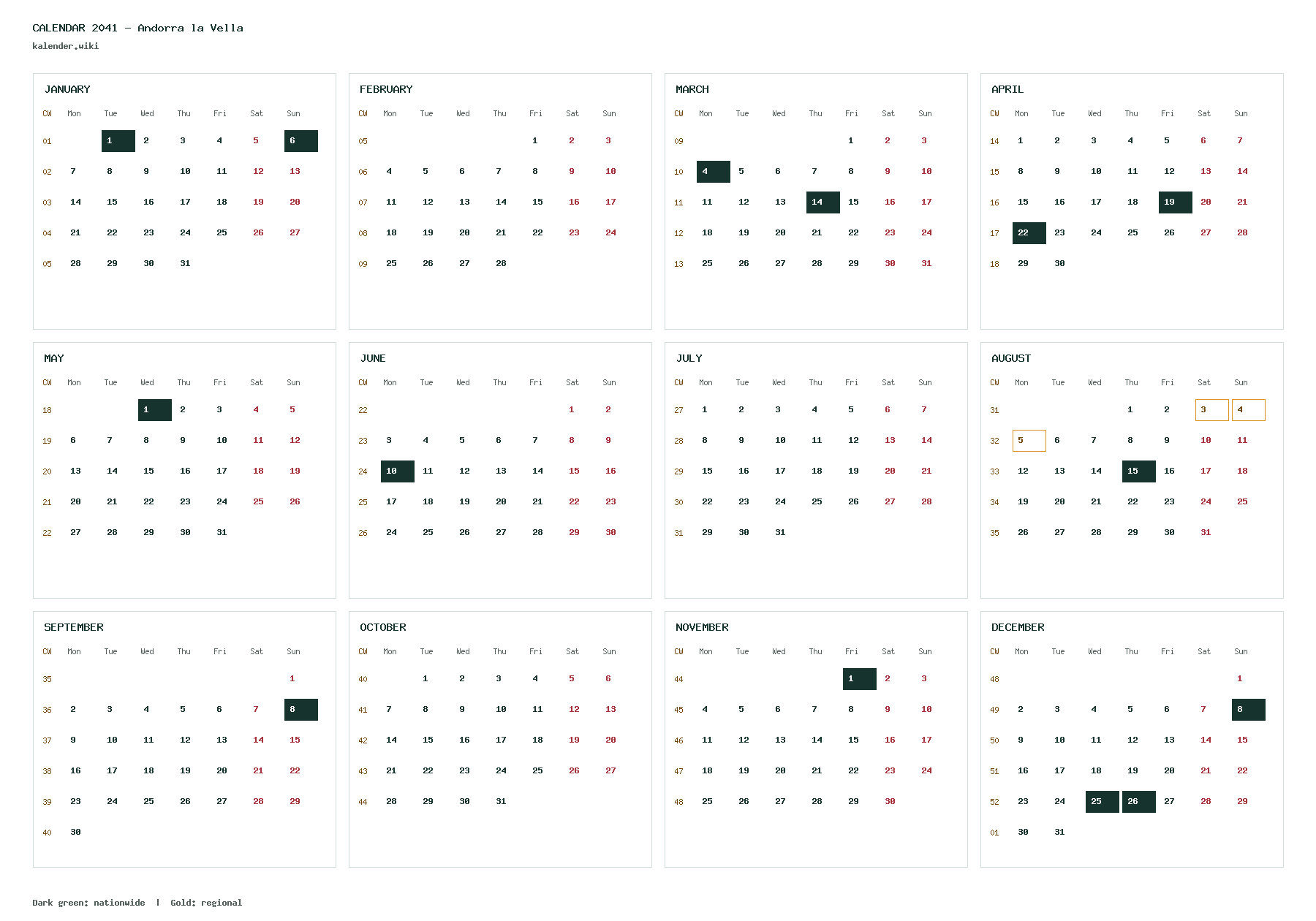 CALENDAR 2041 - Andorra la Vella
kalender.wiki

JANUARY

| CW | Mon | Tue | Wed | Thu | Fri | Sat | Sun |
|---|---|---|---|---|---|---|---|
| 01 | | 1 | 2 | 3 | 4 | 5 | 6 |
| 02 | 7 | 8 | 9 | 10 | 11 | 12 | 13 |
| 03 | 14 | 15 | 16 | 17 | 18 | 19 | 20 |
| 04 | 21 | 22 | 23 | 24 | 25 | 26 | 27 |
| 05 | 28 | 29 | 30 | 31 | | | |

FEBRUARY

| CW | Mon | Tue | Wed | Thu | Fri | Sat | Sun |
|---|---|---|---|---|---|---|---|
| 05 | | | | | 1 | 2 | 3 |
| 06 | 4 | 5 | 6 | 7 | 8 | 9 | 10 |
| 07 | 11 | 12 | 13 | 14 | 15 | 16 | 17 |
| 08 | 18 | 19 | 20 | 21 | 22 | 23 | 24 |
| 09 | 25 | 26 | 27 | 28 | | | |

MARCH

| CW | Mon | Tue | Wed | Thu | Fri | Sat | Sun |
|---|---|---|---|---|---|---|---|
| 09 | | | | | 1 | 2 | 3 |
| 10 | 4 | 5 | 6 | 7 | 8 | 9 | 10 |
| 11 | 11 | 12 | 13 | 14 | 15 | 16 | 17 |
| 12 | 18 | 19 | 20 | 21 | 22 | 23 | 24 |
| 13 | 25 | 26 | 27 | 28 | 29 | 30 | 31 |

APRIL

| CW | Mon | Tue | Wed | Thu | Fri | Sat | Sun |
|---|---|---|---|---|---|---|---|
| 14 | 1 | 2 | 3 | 4 | 5 | 6 | 7 |
| 15 | 8 | 9 | 10 | 11 | 12 | 13 | 14 |
| 16 | 15 | 16 | 17 | 18 | 19 | 20 | 21 |
| 17 | 22 | 23 | 24 | 25 | 26 | 27 | 28 |
| 18 | 29 | 30 | | | | | |

MAY

| CW | Mon | Tue | Wed | Thu | Fri | Sat | Sun |
|---|---|---|---|---|---|---|---|
| 18 | | | 1 | 2 | 3 | 4 | 5 |
| 19 | 6 | 7 | 8 | 9 | 10 | 11 | 12 |
| 20 | 13 | 14 | 15 | 16 | 17 | 18 | 19 |
| 21 | 20 | 21 | 22 | 23 | 24 | 25 | 26 |
| 22 | 27 | 28 | 29 | 30 | 31 | | |

JUNE

| CW | Mon | Tue | Wed | Thu | Fri | Sat | Sun |
|---|---|---|---|---|---|---|---|
| 22 | | | | | | 1 | 2 |
| 23 | 3 | 4 | 5 | 6 | 7 | 8 | 9 |
| 24 | 10 | 11 | 12 | 13 | 14 | 15 | 16 |
| 25 | 17 | 18 | 19 | 20 | 21 | 22 | 23 |
| 26 | 24 | 25 | 26 | 27 | 28 | 29 | 30 |

JULY

| CW | Mon | Tue | Wed | Thu | Fri | Sat | Sun |
|---|---|---|---|---|---|---|---|
| 27 | 1 | 2 | 3 | 4 | 5 | 6 | 7 |
| 28 | 8 | 9 | 10 | 11 | 12 | 13 | 14 |
| 29 | 15 | 16 | 17 | 18 | 19 | 20 | 21 |
| 30 | 22 | 23 | 24 | 25 | 26 | 27 | 28 |
| 31 | 29 | 30 | 31 | | | | |

AUGUST

| CW | Mon | Tue | Wed | Thu | Fri | Sat | Sun |
|---|---|---|---|---|---|---|---|
| 31 | | | | 1 | 2 | 3 | 4 |
| 32 | 5 | 6 | 7 | 8 | 9 | 10 | 11 |
| 33 | 12 | 13 | 14 | 15 | 16 | 17 | 18 |
| 34 | 19 | 20 | 21 | 22 | 23 | 24 | 25 |
| 35 | 26 | 27 | 28 | 29 | 30 | 31 | |

SEPTEMBER

| CW | Mon | Tue | Wed | Thu | Fri | Sat | Sun |
|---|---|---|---|---|---|---|---|
| 35 | | | | | | | 1 |
| 36 | 2 | 3 | 4 | 5 | 6 | 7 | 8 |
| 37 | 9 | 10 | 11 | 12 | 13 | 14 | 15 |
| 38 | 16 | 17 | 18 | 19 | 20 | 21 | 22 |
| 39 | 23 | 24 | 25 | 26 | 27 | 28 | 29 |
| 40 | 30 | | | | | | |

OCTOBER

| CW | Mon | Tue | Wed | Thu | Fri | Sat | Sun |
|---|---|---|---|---|---|---|---|
| 40 | | 1 | 2 | 3 | 4 | 5 | 6 |
| 41 | 7 | 8 | 9 | 10 | 11 | 12 | 13 |
| 42 | 14 | 15 | 16 | 17 | 18 | 19 | 20 |
| 43 | 21 | 22 | 23 | 24 | 25 | 26 | 27 |
| 44 | 28 | 29 | 30 | 31 | | | |

NOVEMBER

| CW | Mon | Tue | Wed | Thu | Fri | Sat | Sun |
|---|---|---|---|---|---|---|---|
| 44 | | | | | 1 | 2 | 3 |
| 45 | 4 | 5 | 6 | 7 | 8 | 9 | 10 |
| 46 | 11 | 12 | 13 | 14 | 15 | 16 | 17 |
| 47 | 18 | 19 | 20 | 21 | 22 | 23 | 24 |
| 48 | 25 | 26 | 27 | 28 | 29 | 30 | |

DECEMBER

| CW | Mon | Tue | Wed | Thu | Fri | Sat | Sun |
|---|---|---|---|---|---|---|---|
| 48 | | | | | | | 1 |
| 49 | 2 | 3 | 4 | 5 | 6 | 7 | 8 |
| 50 | 9 | 10 | 11 | 12 | 13 | 14 | 15 |
| 51 | 16 | 17 | 18 | 19 | 20 | 21 | 22 |
| 52 | 23 | 24 | 25 | 26 | 27 | 28 | 29 |
| 01 | 30 | 31 | | | | | |

Dark green: nationwide | Gold: regional